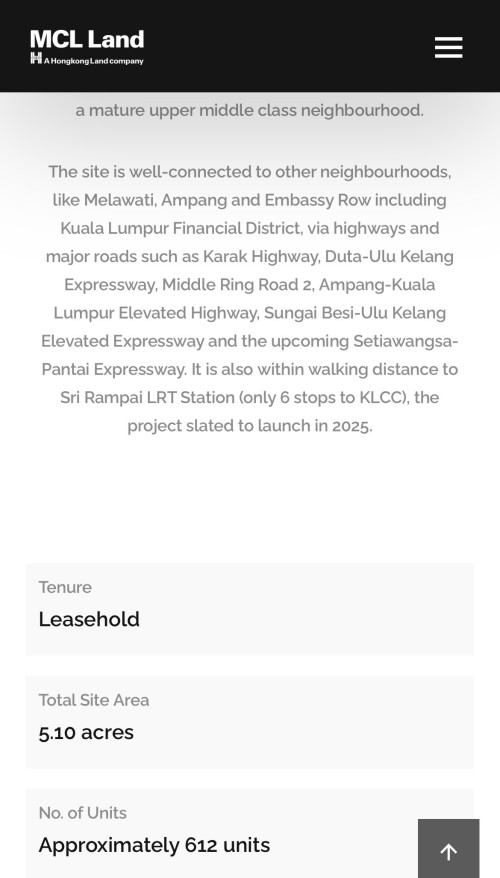 MCL Land
A Hongkong Land company

a mature upper middle class neighbourhood.

The site is well-connected to other neighbourhoods, like Melawati, Ampang and Embassy Row including Kuala Lumpur Financial District, via highways and major roads such as Karak Highway, Duta-Ulu Kelang Expressway, Middle Ring Road 2, Ampang-Kuala Lumpur Elevated Highway, Sungai Besi-Ulu Kelang Elevated Expressway and the upcoming Setiawangsa-Pantai Expressway. It is also within walking distance to Sri Rampai LRT Station (only 6 stops to KLCC), the project slated to launch in 2025.

Tenure
Leasehold

Total Site Area
5.10 acres

No. of Units
Approximately 612 units